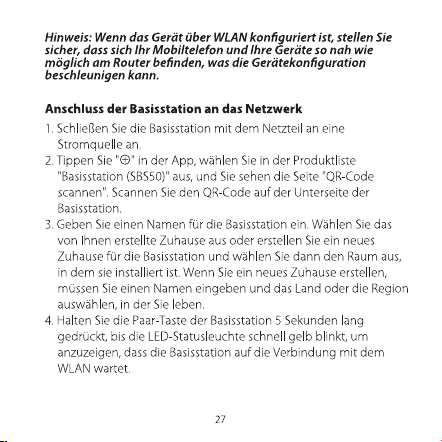 Hinweis: Wenn das Gerät über WLAN konfiguriert ist, stellen Sie sicher, dass sich Ihr Mobiltelefon und Ihre Geräte so nah wie möglich am Router befinden, was die Gerätekonfiguration beschleunigen kann.

Anschluss der Basisstation an das Netzwerk

1. Schließen Sie die Basisstation mit dem Netzteil an eine Stromquelle an.
2. Tippen Sie "⊕" in der App, wählen Sie in der Produktliste "Basisstation (SBS50)" aus, und Sie sehen die Seite "QR-Code scannen". Scannen Sie den QR-Code auf der Unterseite der Basisstation.
3. Geben Sie einen Namen für die Basisstation ein. Wählen Sie das von Ihnen erstellte Zuhause aus oder erstellen Sie ein neues Zuhause für die Basisstation und wählen Sie dann den Raum aus, in dem sie installiert ist. Wenn Sie ein neues Zuhause erstellen, müssen Sie einen Namen eingeben und das Land oder die Region auswählen, in der Sie leben.
4. Halten Sie die Paar-Taste der Basisstation 5 Sekunden lang gedrückt, bis die LED-Statusleuchte schnell gelb blinkt, um anzuzeigen, dass die Basisstation auf die Verbindung mit dem WLAN wartet.

27